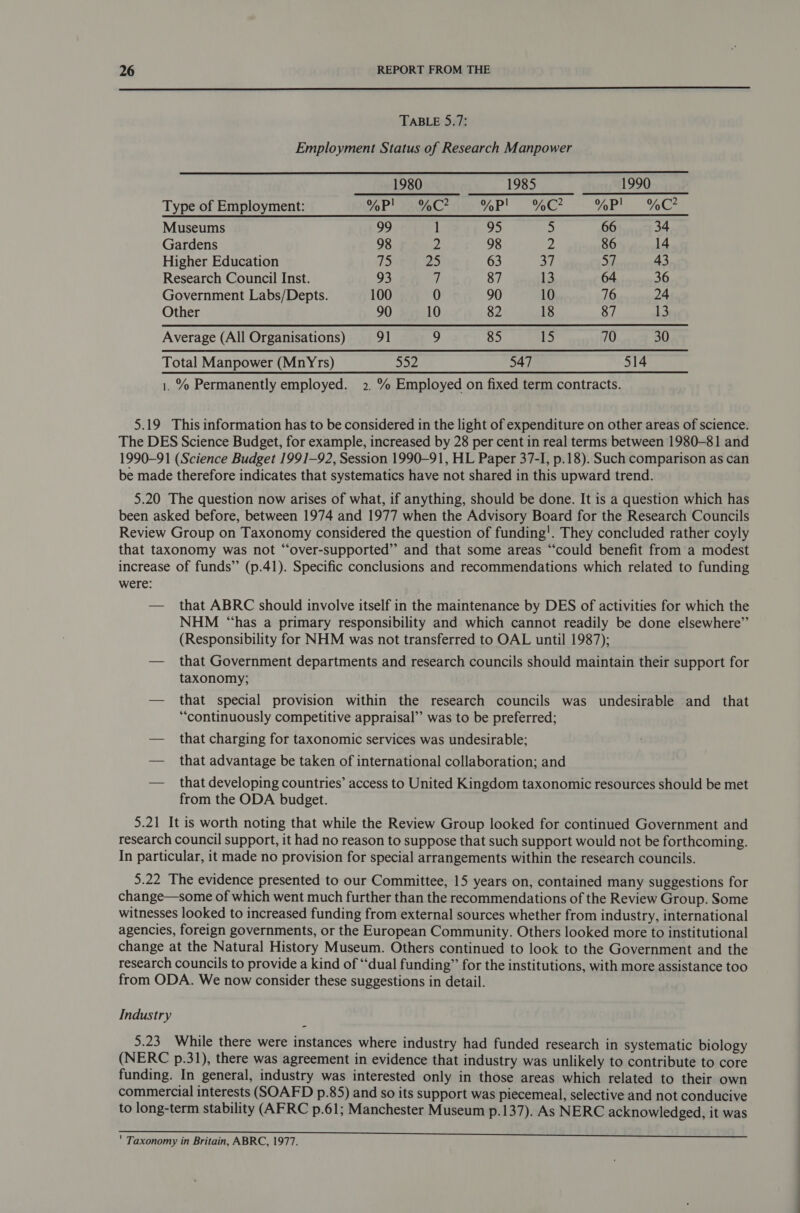 26 REPORT FROM THE

TABLE 5.7:

Employment Status of Research Manpower

| Type of Employment: | 1980 %P$^1$ | 1980 %C$^2$ | 1985 %P$^1$ | 1985 %C$^2$ | 1990 %P$^1$ | 1990 %C$^2$ |
|---|---|---|---|---|---|---|
| Museums | 99 | 1 | 95 | 5 | 66 | 34 |
| Gardens | 98 | 2 | 98 | 2 | 86 | 14 |
| Higher Education | 75 | 25 | 63 | 37 | 57 | 43 |
| Research Council Inst. | 93 | 7 | 87 | 13 | 64 | 36 |
| Government Labs/Depts. | 100 | 0 | 90 | 10 | 76 | 24 |
| Other | 90 | 10 | 82 | 18 | 87 | 13 |
| Average (All Organisations) | 91 | 9 | 85 | 15 | 70 | 30 |
| Total Manpower (MnYrs) | 552 | | 547 | | 514 | |

1. % Permanently employed. 2. % Employed on fixed term contracts.

5.19 This information has to be considered in the light of expenditure on other areas of science. The DES Science Budget, for example, increased by 28 per cent in real terms between 1980–81 and 1990–91 (Science Budget 1991–92, Session 1990–91, HL Paper 37-I, p.18). Such comparison as can be made therefore indicates that systematics have not shared in this upward trend.

5.20 The question now arises of what, if anything, should be done. It is a question which has been asked before, between 1974 and 1977 when the Advisory Board for the Research Councils Review Group on Taxonomy considered the question of funding$^1$. They concluded rather coyly that taxonomy was not “over-supported” and that some areas “could benefit from a modest increase of funds” (p.41). Specific conclusions and recommendations which related to funding were:

— that ABRC should involve itself in the maintenance by DES of activities for which the NHM “has a primary responsibility and which cannot readily be done elsewhere” (Responsibility for NHM was not transferred to OAL until 1987);

— that Government departments and research councils should maintain their support for taxonomy;

— that special provision within the research councils was undesirable and that “continuously competitive appraisal” was to be preferred;

— that charging for taxonomic services was undesirable;

— that advantage be taken of international collaboration; and

— that developing countries’ access to United Kingdom taxonomic resources should be met from the ODA budget.

5.21 It is worth noting that while the Review Group looked for continued Government and research council support, it had no reason to suppose that such support would not be forthcoming. In particular, it made no provision for special arrangements within the research councils.

5.22 The evidence presented to our Committee, 15 years on, contained many suggestions for change—some of which went much further than the recommendations of the Review Group. Some witnesses looked to increased funding from external sources whether from industry, international agencies, foreign governments, or the European Community. Others looked more to institutional change at the Natural History Museum. Others continued to look to the Government and the research councils to provide a kind of “dual funding” for the institutions, with more assistance too from ODA. We now consider these suggestions in detail.

Industry

5.23 While there were instances where industry had funded research in systematic biology (NERC p.31), there was agreement in evidence that industry was unlikely to contribute to core funding. In general, industry was interested only in those areas which related to their own commercial interests (SOAFD p.85) and so its support was piecemeal, selective and not conducive to long-term stability (AFRC p.61; Manchester Museum p.137). As NERC acknowledged, it was

$^1$ Taxonomy in Britain, ABRC, 1977.